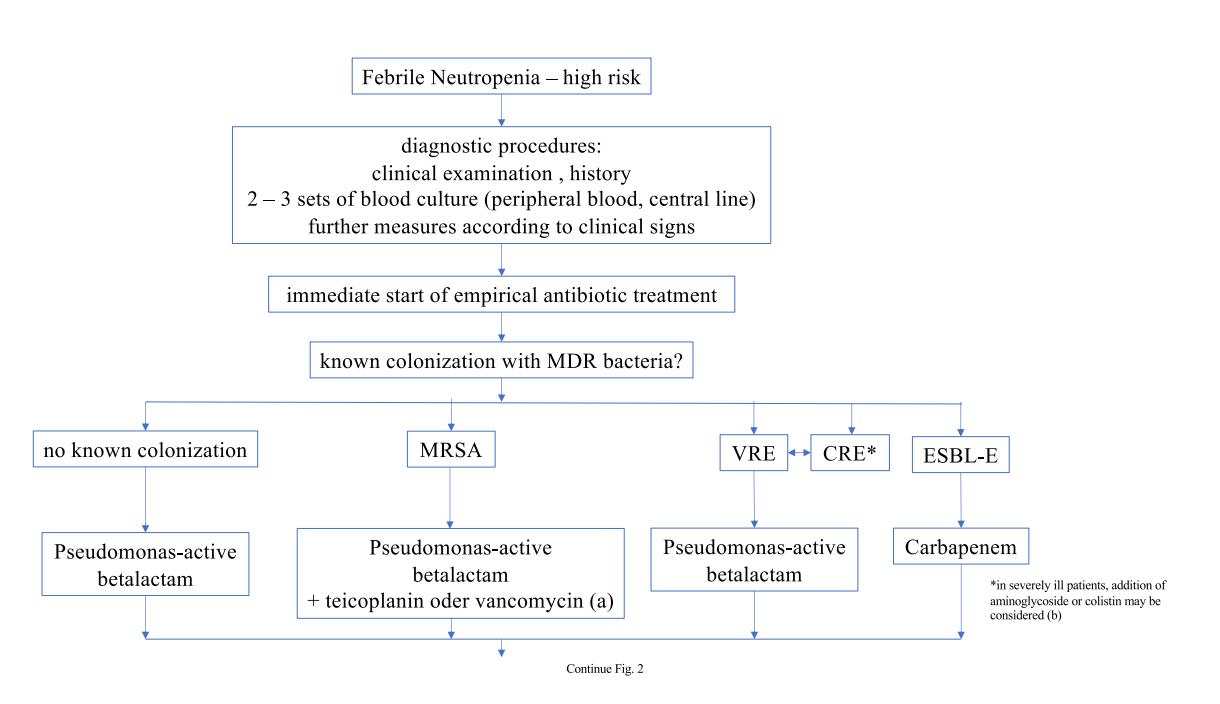 Febrile Neutropenia – high risk

diagnostic procedures:
clinical examination , history
2 – 3 sets of blood culture (peripheral blood, central line)
further measures according to clinical signs

immediate start of empirical antibiotic treatment

known colonization with MDR bacteria?

no known colonization

MRSA

VRE

CRE*

ESBL-E

Pseudomonas-active betalactam

Pseudomonas-active betalactam + teicoplanin oder vancomycin (a)

Pseudomonas-active betalactam

Carbapenem

*in severely ill patients, addition of aminoglycoside or colistin may be considered (b)

Continue Fig. 2